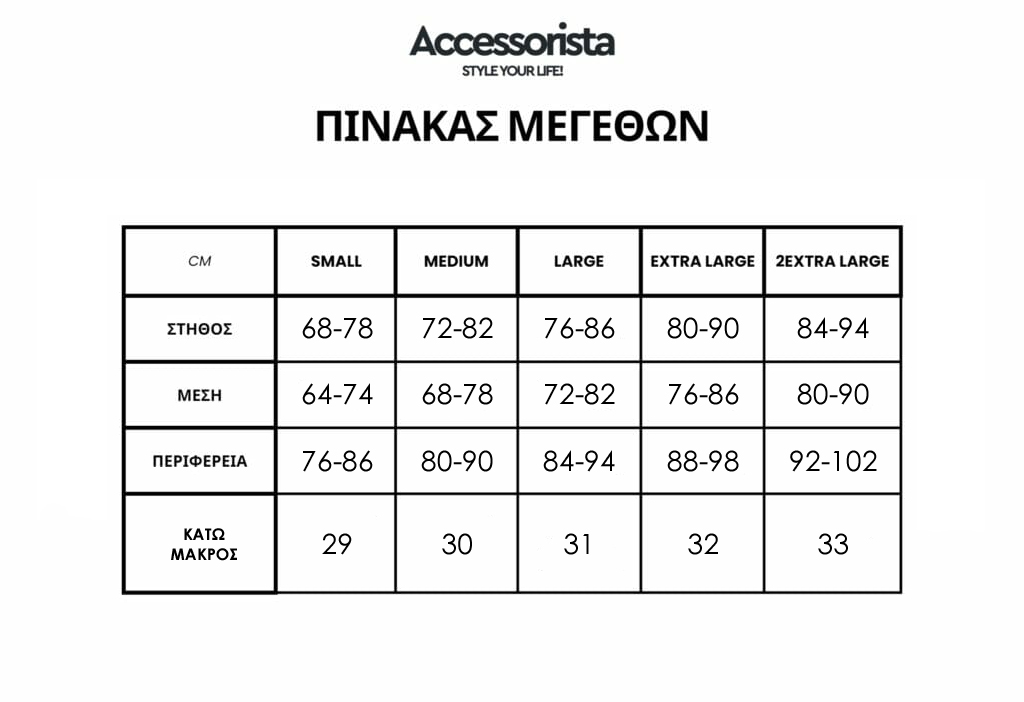 Accessorista
STYLE YOUR LIFE!

ΠΙΝΑΚΑΣ ΜΕΓΕΘΩΝ

| CM | SMALL | MEDIUM | LARGE | EXTRA LARGE | 2EXTRA LARGE |
|---|---|---|---|---|---|
| ΣΤΗΘΟΣ | 68-78 | 72-82 | 76-86 | 80-90 | 84-94 |
| ΜΕΣΗ | 64-74 | 68-78 | 72-82 | 76-86 | 80-90 |
| ΠΕΡΙΦΕΡΕΙΑ | 76-86 | 80-90 | 84-94 | 88-98 | 92-102 |
| ΚΑΤΩ ΜΑΚΡΟΣ | 29 | 30 | 31 | 32 | 33 |